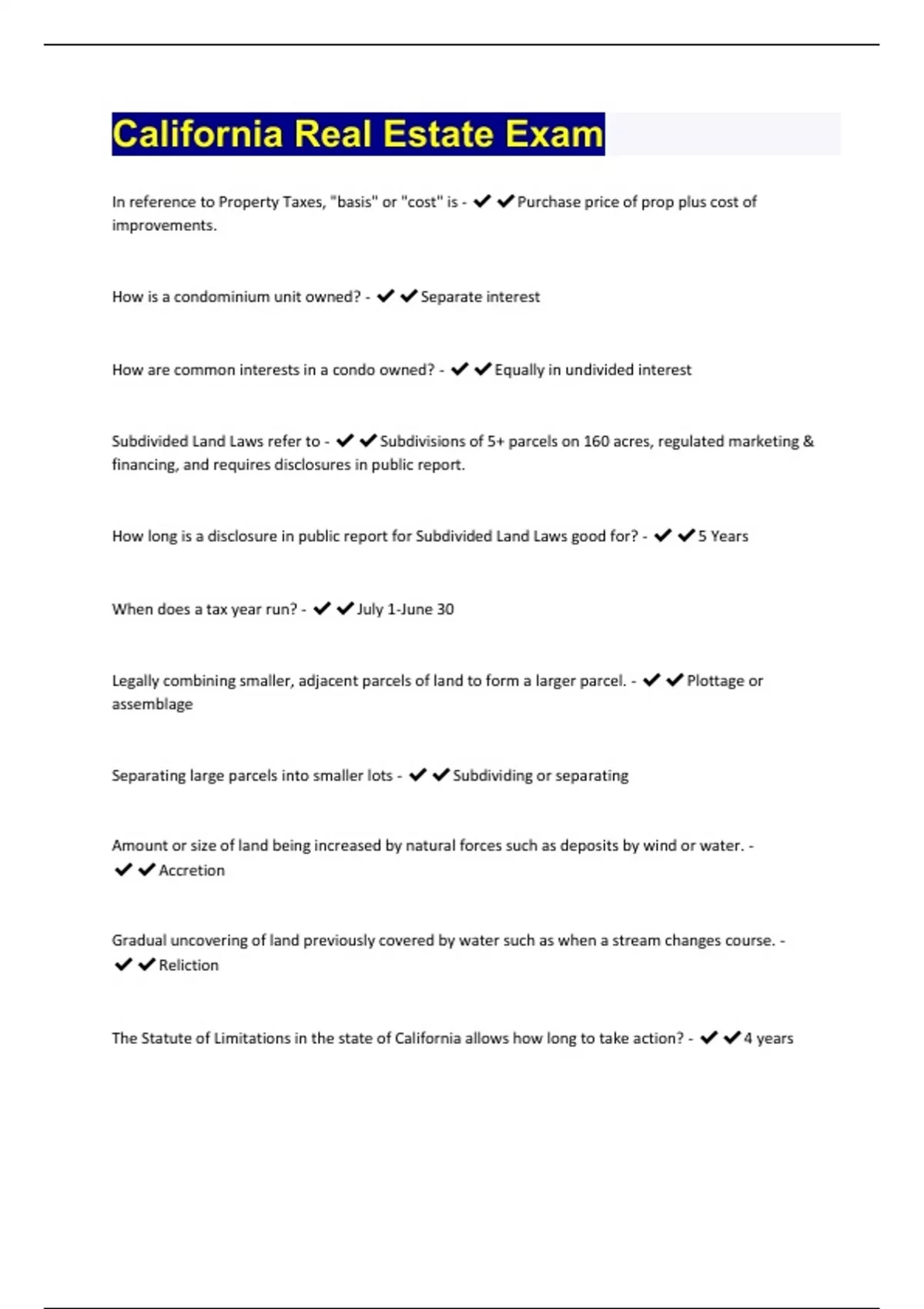 California Real Estate Exam

In reference to Property Taxes, "basis" or "cost" is - ✔✔Purchase price of prop plus cost of improvements.

How is a condominium unit owned? - ✔✔Separate interest

How are common interests in a condo owned? - ✔✔Equally in undivided interest

Subdivided Land Laws refer to - ✔✔Subdivisions of 5+ parcels on 160 acres, regulated marketing & financing, and requires disclosures in public report.

How long is a disclosure in public report for Subdivided Land Laws good for? - ✔✔5 Years

When does a tax year run? - ✔✔July 1-June 30

Legally combining smaller, adjacent parcels of land to form a larger parcel. - ✔✔Plottage or assemblage

Separating large parcels into smaller lots - ✔✔Subdividing or separating

Amount or size of land being increased by natural forces such as deposits by wind or water. - ✔✔Accretion

Gradual uncovering of land previously covered by water such as when a stream changes course. - ✔✔Reliction

The Statute of Limitations in the state of California allows how long to take action? - ✔✔4 years